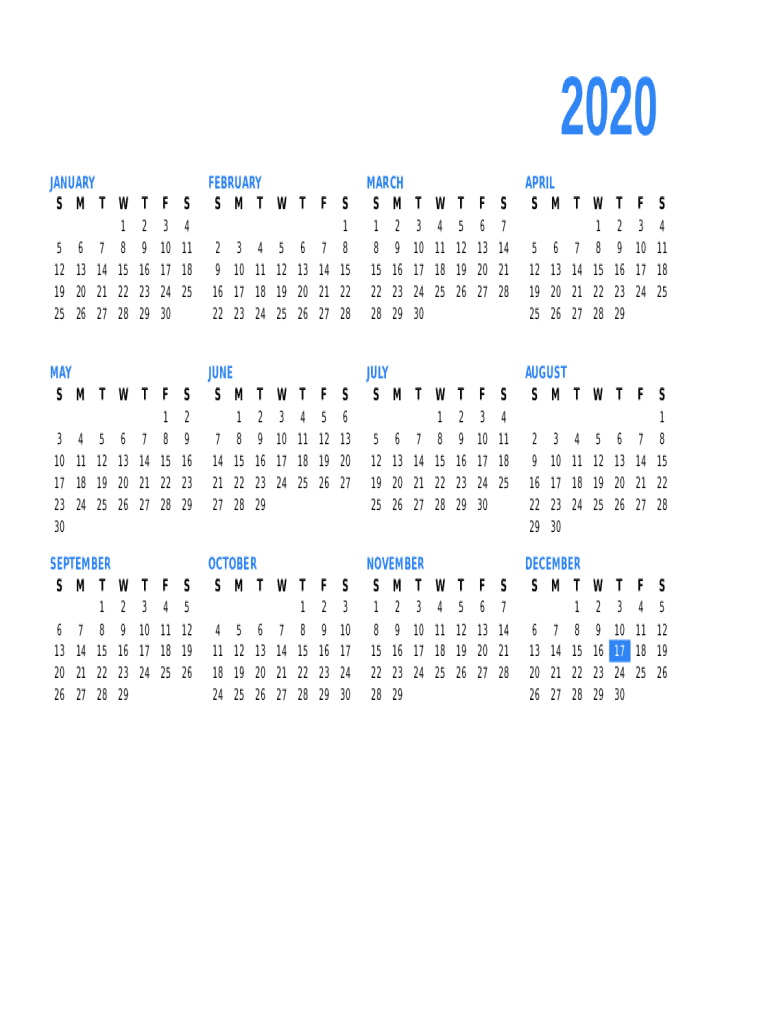 2020

JANUARY
| S | M | T | W | T | F | S |
|---|---|---|---|---|---|---|
| | | | 1 | 2 | 3 | 4 |
| 5 | 6 | 7 | 8 | 9 | 10 | 11 |
| 12 | 13 | 14 | 15 | 16 | 17 | 18 |
| 19 | 20 | 21 | 22 | 23 | 24 | 25 |
| 25 | 26 | 27 | 28 | 29 | 30 | |

FEBRUARY
| S | M | T | W | T | F | S |
|---|---|---|---|---|---|---|
| | | | | | | 1 |
| 2 | 3 | 4 | 5 | 6 | 7 | 8 |
| 9 | 10 | 11 | 12 | 13 | 14 | 15 |
| 16 | 17 | 18 | 19 | 20 | 21 | 22 |
| 22 | 23 | 24 | 25 | 26 | 27 | 28 |

MARCH
| S | M | T | W | T | F | S |
|---|---|---|---|---|---|---|
| 1 | 2 | 3 | 4 | 5 | 6 | 7 |
| 8 | 9 | 10 | 11 | 12 | 13 | 14 |
| 15 | 16 | 17 | 18 | 19 | 20 | 21 |
| 22 | 23 | 24 | 25 | 26 | 27 | 28 |
| 28 | 29 | 30 | | | | |

APRIL
| S | M | T | W | T | F | S |
|---|---|---|---|---|---|---|
| | | | 1 | 2 | 3 | 4 |
| 5 | 6 | 7 | 8 | 9 | 10 | 11 |
| 12 | 13 | 14 | 15 | 16 | 17 | 18 |
| 19 | 20 | 21 | 22 | 23 | 24 | 25 |
| 25 | 26 | 27 | 28 | 29 | | |

MAY
| S | M | T | W | T | F | S |
|---|---|---|---|---|---|---|
| | | | | | 1 | 2 |
| 3 | 4 | 5 | 6 | 7 | 8 | 9 |
| 10 | 11 | 12 | 13 | 14 | 15 | 16 |
| 17 | 18 | 19 | 20 | 21 | 22 | 23 |
| 23 | 24 | 25 | 26 | 27 | 28 | 29 |
| 30 | | | | | | |

JUNE
| S | M | T | W | T | F | S |
|---|---|---|---|---|---|---|
| | 1 | 2 | 3 | 4 | 5 | 6 |
| 7 | 8 | 9 | 10 | 11 | 12 | 13 |
| 14 | 15 | 16 | 17 | 18 | 19 | 20 |
| 21 | 22 | 23 | 24 | 25 | 26 | 27 |
| 27 | 28 | 29 | | | | |

JULY
| S | M | T | W | T | F | S |
|---|---|---|---|---|---|---|
| | | | 1 | 2 | 3 | 4 |
| 5 | 6 | 7 | 8 | 9 | 10 | 11 |
| 12 | 13 | 14 | 15 | 16 | 17 | 18 |
| 19 | 20 | 21 | 22 | 23 | 24 | 25 |
| 25 | 26 | 27 | 28 | 29 | 30 | |

AUGUST
| S | M | T | W | T | F | S |
|---|---|---|---|---|---|---|
| | | | | | | 1 |
| 2 | 3 | 4 | 5 | 6 | 7 | 8 |
| 9 | 10 | 11 | 12 | 13 | 14 | 15 |
| 16 | 17 | 18 | 19 | 20 | 21 | 22 |
| 22 | 23 | 24 | 25 | 26 | 27 | 28 |
| 29 | 30 | | | | | |

SEPTEMBER
| S | M | T | W | T | F | S |
|---|---|---|---|---|---|---|
| | | 1 | 2 | 3 | 4 | 5 |
| 6 | 7 | 8 | 9 | 10 | 11 | 12 |
| 13 | 14 | 15 | 16 | 17 | 18 | 19 |
| 20 | 21 | 22 | 23 | 24 | 25 | 26 |
| 26 | 27 | 28 | 29 | | | |

OCTOBER
| S | M | T | W | T | F | S |
|---|---|---|---|---|---|---|
| | | | | 1 | 2 | 3 |
| 4 | 5 | 6 | 7 | 8 | 9 | 10 |
| 11 | 12 | 13 | 14 | 15 | 16 | 17 |
| 18 | 19 | 20 | 21 | 22 | 23 | 24 |
| 24 | 25 | 26 | 27 | 28 | 29 | 30 |

NOVEMBER
| S | M | T | W | T | F | S |
|---|---|---|---|---|---|---|
| 1 | 2 | 3 | 4 | 5 | 6 | 7 |
| 8 | 9 | 10 | 11 | 12 | 13 | 14 |
| 15 | 16 | 17 | 18 | 19 | 20 | 21 |
| 22 | 23 | 24 | 25 | 26 | 27 | 28 |
| 28 | 29 | | | | | |

DECEMBER
| S | M | T | W | T | F | S |
|---|---|---|---|---|---|---|
| | | 1 | 2 | 3 | 4 | 5 |
| 6 | 7 | 8 | 9 | 10 | 11 | 12 |
| 13 | 14 | 15 | 16 | 17 | 18 | 19 |
| 20 | 21 | 22 | 23 | 24 | 25 | 26 |
| 26 | 27 | 28 | 29 | 30 | | |